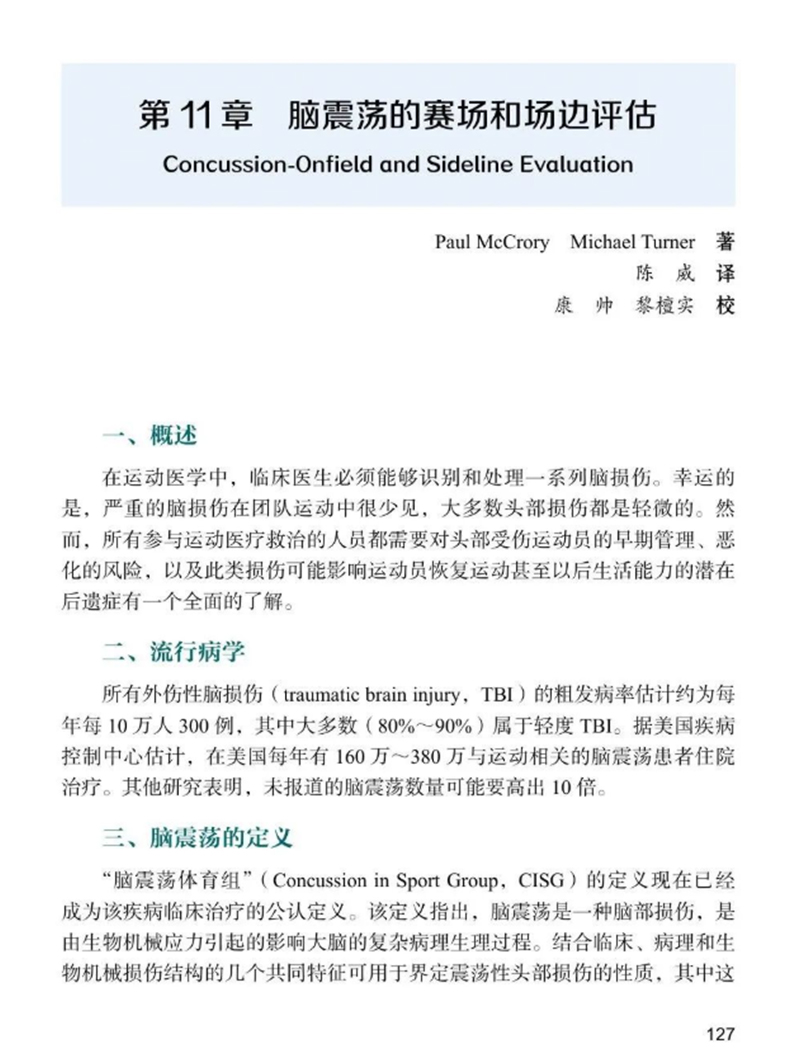 第 11 章　脑震荡的赛场和场边评估

Concussion-Onfield and Sideline Evaluation

Paul McCrory　Michael Turner　著
陈　威　译
康　帅　黎檀实　校

一、概述

在运动医学中，临床医生必须能够识别和处理一系列脑损伤。幸运的是，严重的脑损伤在团队运动中很少见，大多数头部损伤都是轻微的。然而，所有参与运动医疗救治的人员都需要对头部受伤运动员的早期管理、恶化的风险，以及此类损伤可能影响运动员恢复运动甚至以后生活能力的潜在后遗症有一个全面的了解。

二、流行病学

所有外伤性脑损伤（traumatic brain injury，TBI）的粗发病率估计约为每年每 10 万人 300 例，其中大多数（80%～90%）属于轻度 TBI。据美国疾病控制中心估计，在美国每年有 160 万～380 万与运动相关的脑震荡患者住院治疗。其他研究表明，未报道的脑震荡数量可能要高出 10 倍。

三、脑震荡的定义

“脑震荡体育组”（Concussion in Sport Group，CISG）的定义现在已经成为该疾病临床治疗的公认定义。该定义指出，脑震荡是一种脑部损伤，是由生物机械应力引起的影响大脑的复杂病理生理过程。结合临床、病理和生物机械损伤结构的几个共同特征可用于界定震荡性头部损伤的性质，其中这

127